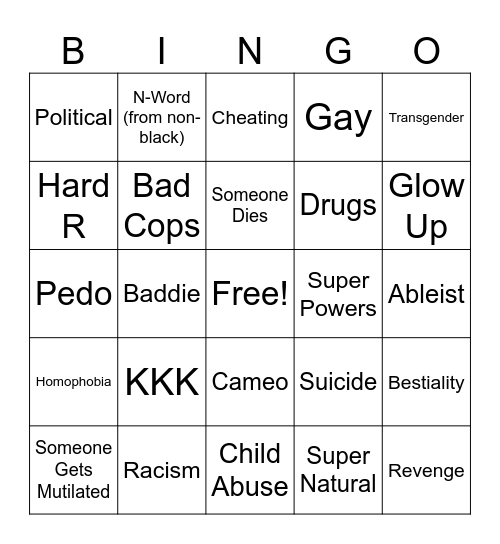 | B | I | N | G | O |
|---|---|---|---|---|
| Political | N-Word (from non-black) | Cheating | Gay | Transgender |
| Hard R | Bad Cops | Someone Dies | Drugs | Glow Up |
| Pedo | Baddie | Free! | Super Powers | Ableist |
| Homophobia | KKK | Cameo | Suicide | Bestiality |
| Someone Gets Mutilated | Racism | Child Abuse | Super Natural | Revenge |